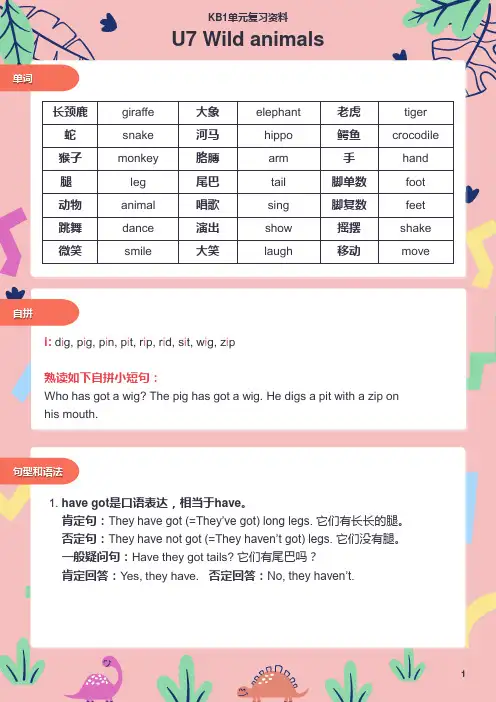 KB1单元复习资料
U7 Wild animals

单词

| 长颈鹿 | giraffe | 大象 | elephant | 老虎 | tiger |
|---|---|---|---|---|---|
| 蛇 | snake | 河马 | hippo | 鳄鱼 | crocodile |
| 猴子 | monkey | 胳膊 | arm | 手 | hand |
| 腿 | leg | 尾巴 | tail | 脚单数 | foot |
| 动物 | animal | 唱歌 | sing | 脚复数 | feet |
| 跳舞 | dance | 演出 | show | 摇摆 | shake |
| 微笑 | smile | 大笑 | laugh | 移动 | move |

自拼

i: dig, pig, pin, pit, rip, rid, sit, wig, zip

熟读如下自拼小短句：
Who has got a wig? The pig has got a wig. He digs a pit with a zip on his mouth.

句型和语法

1. have got是口语表达，相当于have。
肯定句：They have got (=They've got) long legs. 它们有长长的腿。
否定句：They have not got (=They haven't got) legs. 它们没有腿。
一般疑问句：Have they got tails? 它们有尾巴吗？
肯定回答：Yes, they have. 否定回答：No, they haven't.

1